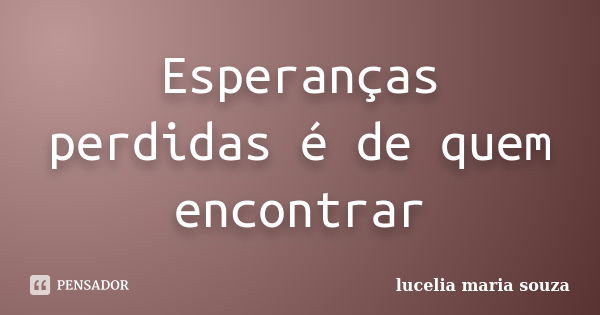 Esperanças perdidas é de quem encontrar

PENSADOR

lucelia maria souza